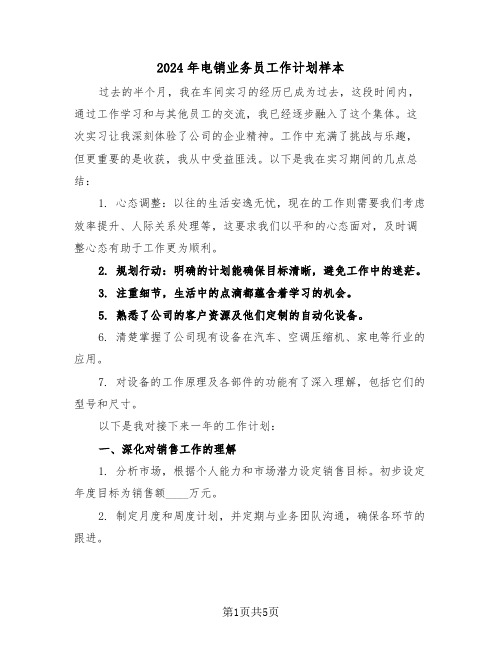 2024年电销业务员工作计划样本

过去的半个月，我在车间实习的经历已成为过去，这段时间内，通过工作学习和与其他员工的交流，我已经逐步融入了这个集体。这次实习让我深刻体验了公司的企业精神。工作中充满了挑战与乐趣，但更重要的是收获，我从中受益匪浅。以下是我在实习期间的几点总结：

1. 心态调整：以往的生活安逸无忧，现在的工作则需要我们考虑效率提升、人际关系处理等，这要求我们以平和的心态面对，及时调整心态有助于工作更为顺利。

2. 规划行动：明确的计划能确保目标清晰，避免工作中的迷茫。

3. 注重细节，生活中的点滴都蕴含着学习的机会。

5. 熟悉了公司的客户资源及他们定制的自动化设备。

6. 清楚掌握了公司现有设备在汽车、空调压缩机、家电等行业的应用。

7. 对设备的工作原理及各部件的功能有了深入理解，包括它们的型号和尺寸。

以下是我对接下来一年的工作计划：

一、深化对销售工作的理解

1. 分析市场，根据个人能力和市场潜力设定销售目标。初步设定年度目标为销售额____万元。

2. 制定月度和周度计划，并定期与业务团队沟通，确保各环节的跟进。

第1页共5页